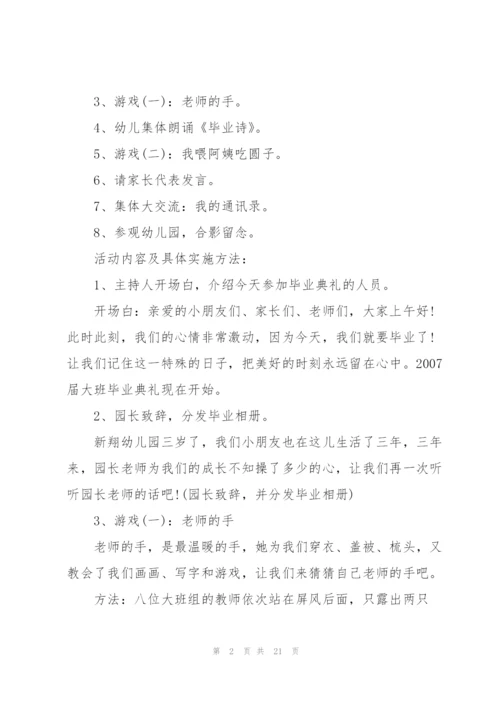 3、游戏(一)：老师的手。

4、幼儿集体朗诵《毕业诗》。

5、游戏(二)：我喂阿姨吃圆子。

6、请家长代表发言。

7、集体大交流：我的通讯录。

8、参观幼儿园，合影留念。

活动内容及具体实施方法：

1、主持人开场白，介绍今天参加毕业典礼的人员。

开场白：亲爱的小朋友们、家长们、老师们，大家上午好！此时此刻，我们的心情非常激动，因为今天，我们就要毕业了！让我们记住这一特殊的日子，把美好的时刻永远留在心中。2007届大班毕业典礼现在开始。

2、园长致辞，分发毕业相册。

新翔幼儿园三岁了，我们小朋友也在这儿生活了三年，三年来，园长老师为我们的成长不知操了多少的心，让我们再一次听听园长老师的话吧!(园长致辞，并分发毕业相册)

3、游戏(一)：老师的手

老师的手，是最温暖的手，她为我们穿衣、盖被、梳头，又教会了我们画画、写字和游戏，让我们来猜猜自己老师的手吧。

方法：八位大班组的教师依次站在屏风后面，只露出两只

第 2 页 共 21 页